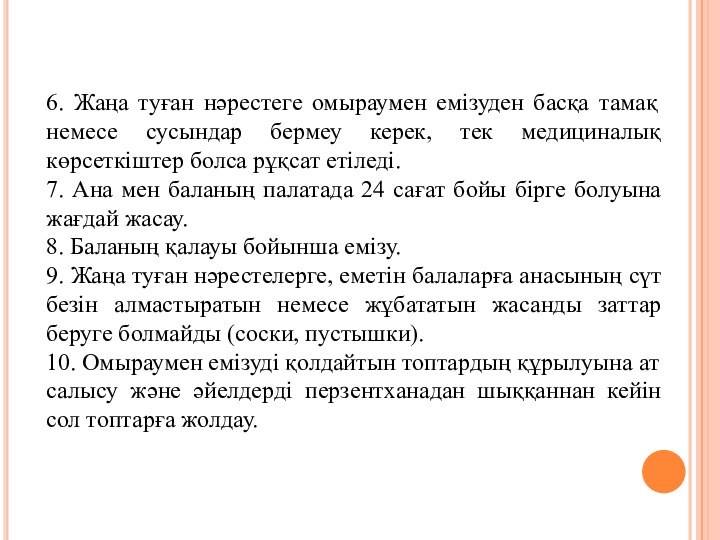 6. Жаңа туған нәрестеге омыраумен емізуден басқа тамақ немесе сусындар бермеу керек, тек медициналық көрсеткіштер болса рұқсат етіледі.
7. Ана мен баланың палатада 24 сағат бойы бірге болуына жағдай жасау.
8. Баланың қалауы бойынша емізу.
9. Жаңа туған нәрестелерге, еметін балаларға анасының сүт безін алмастыратын немесе жұбататын жасанды заттар беруге болмайды (соски, пустышки).
10. Омыраумен емізуді қолдайтын топтардың құрылуына ат салысу және әйелдерді перзентханадан шыққаннан кейін сол топтарға жолдау.